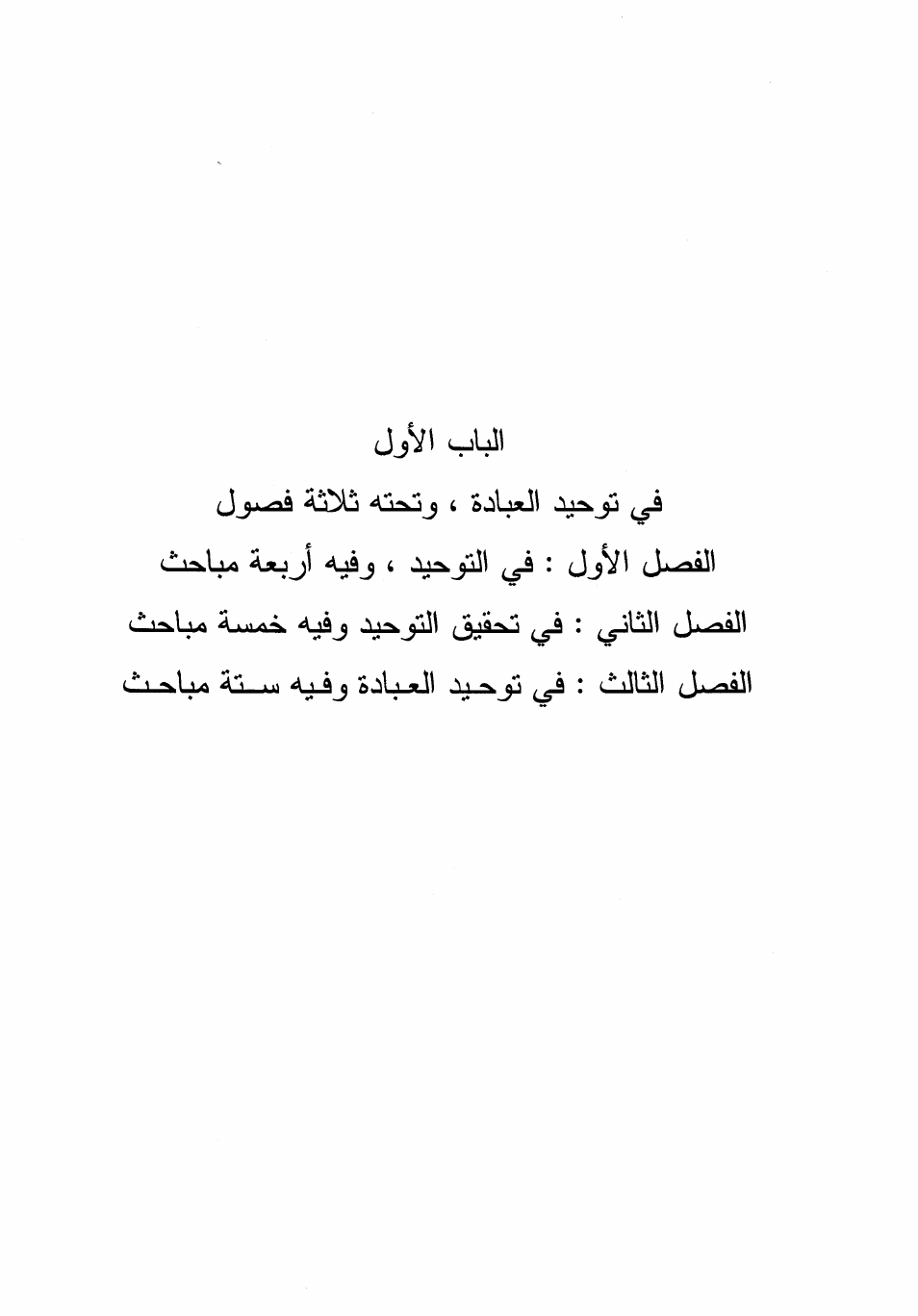 الباب الأول

في توحيد العبادة ، وتحته ثلاثة فصول

الفصل الأول : في التوحيد ، وفيه أربعة مباحث

الفصل الثاني : في تحقيق التوحيد وفيه خمسة مباحث

الفصل الثالث : في توحيد العبادة وفيه ستة مباحث